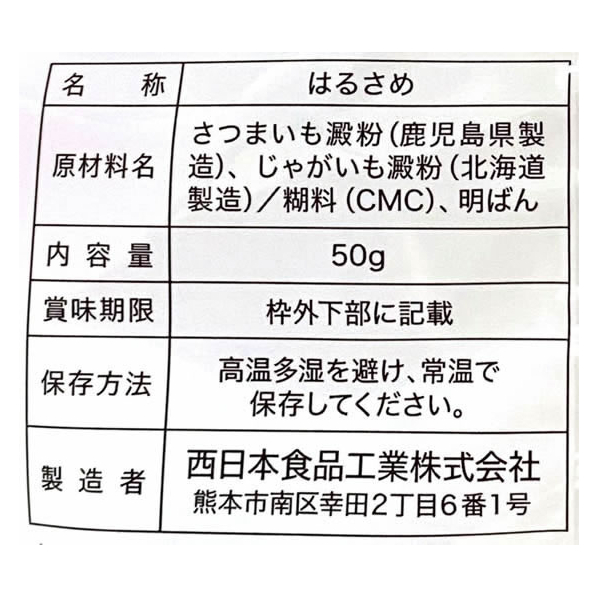 | 名称 | はるさめ |
|---|---|
| 原材料名 | さつまいも澱粉(鹿児島県製造)、じゃがいも澱粉(北海道製造)/糊料(CMC)、明ばん |
| 内容量 | 50g |
| 賞味期限 | 枠外下部に記載 |
| 保存方法 | 高温多湿を避け、常温で保存してください。 |
| 製造者 | 西日本食品工業株式会社 熊本市南区幸田2丁目6番1号 |